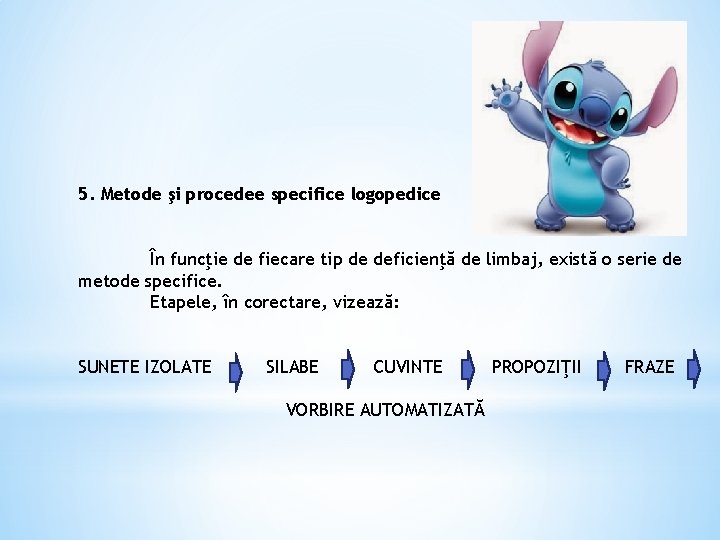 5. Metode şi procedee specifice logopedice

În funcţie de fiecare tip de deficienţă de limbaj, există o serie de metode specifice.
Etapele, în corectare, vizează:

SUNETE IZOLATE SILABE CUVINTE PROPOZIŢII FRAZE
VORBIRE AUTOMATIZATĂ